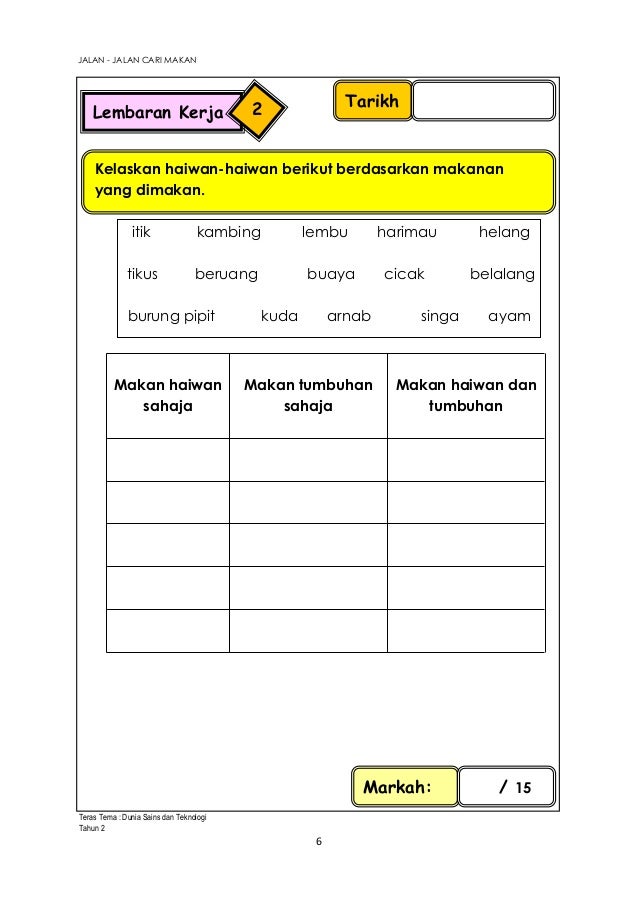 JALAN - JALAN CARI MAKAN

Lembaran Kerja 2

Tarikh

Kelaskan haiwan-haiwan berikut berdasarkan makanan yang dimakan.

itik kambing lembu harimau helang

tikus beruang buaya cicak belalang

burung pipit kuda arnab singa ayam

| Makan haiwan sahaja | Makan tumbuhan sahaja | Makan haiwan dan tumbuhan |
|---|---|---|
| | | |
| | | |
| | | |
| | | |
| | | |

Markah: / 15

Teras Tema : Dunia Sains dan Teknologi
Tahun 2

6